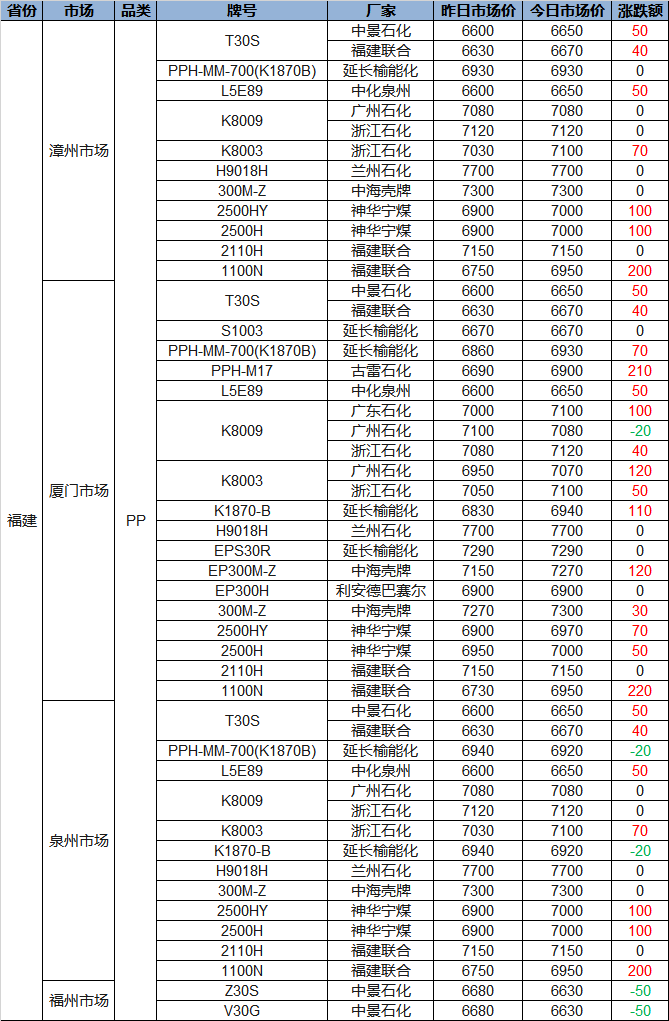 | 省份 | 市场 | 品类 | 牌号 | 厂家 | 昨日市场价 | 今日市场价 | 涨跌额 |
|---|---|---|---|---|---|---|---|
| 福建 | 漳州市场 | PP | T30S | 中景石化 | 6600 | 6650 | 50 |
| | | | | 福建联合 | 6630 | 6670 | 40 |
| | | | PPH-MM-700(K1870B) | 延长榆能化 | 6930 | 6930 | 0 |
| | | | L5E89 | 中化泉州 | 6600 | 6650 | 50 |
| | | | K8009 | 广州石化 | 7080 | 7080 | 0 |
| | | | | 浙江石化 | 7120 | 7120 | 0 |
| | | | K8003 | 浙江石化 | 7030 | 7100 | 70 |
| | | | H9018H | 兰州石化 | 7700 | 7700 | 0 |
| | | | 300M-Z | 中海壳牌 | 7300 | 7300 | 0 |
| | | | 2500HY | 神华宁煤 | 6900 | 7000 | 100 |
| | | | 2500H | 神华宁煤 | 6900 | 7000 | 100 |
| | | | 2110H | 福建联合 | 7150 | 7150 | 0 |
| | | | 1100N | 福建联合 | 6750 | 6950 | 200 |
| | 厦门市场 | | T30S | 中景石化 | 6600 | 6650 | 50 |
| | | | | 福建联合 | 6630 | 6670 | 40 |
| | | | S1003 | 延长榆能化 | 6670 | 6670 | 0 |
| | | | PPH-MM-700(K1870B) | 延长榆能化 | 6860 | 6930 | 70 |
| | | | PPH-M17 | 古雷石化 | 6690 | 6900 | 210 |
| | | | L5E89 | 中化泉州 | 6600 | 6650 | 50 |
| | | | K8009 | 广东石化 | 7000 | 7100 | 100 |
| | | | | 广州石化 | 7100 | 7080 | -20 |
| | | | | 浙江石化 | 7080 | 7120 | 40 |
| | | | K8003 | 广州石化 | 6950 | 7070 | 120 |
| | | | | 浙江石化 | 7050 | 7100 | 50 |
| | | | K1870-B | 延长榆能化 | 6830 | 6940 | 110 |
| | | | H9018H | 兰州石化 | 7700 | 7700 | 0 |
| | | | EPS30R | 延长榆能化 | 7290 | 7290 | 0 |
| | | | EP300M-Z | 中海壳牌 | 7150 | 7270 | 120 |
| | | | EP300H | 利安德巴赛尔 | 6900 | 6900 | 0 |
| | | | 300M-Z | 中海壳牌 | 7270 | 7300 | 30 |
| | | | 2500HY | 神华宁煤 | 6900 | 6970 | 70 |
| | | | 2500H | 神华宁煤 | 6950 | 7000 | 50 |
| | | | 2110H | 福建联合 | 7150 | 7150 | 0 |
| | | | 1100N | 福建联合 | 6730 | 6950 | 220 |
| | 泉州市场 | | T30S | 中景石化 | 6600 | 6650 | 50 |
| | | | | 福建联合 | 6630 | 6670 | 40 |
| | | | PPH-MM-700(K1870B) | 延长榆能化 | 6940 | 6920 | -20 |
| | | | L5E89 | 中化泉州 | 6600 | 6650 | 50 |
| | | | K8009 | 广州石化 | 7080 | 7080 | 0 |
| | | | | 浙江石化 | 7120 | 7120 | 0 |
| | | | K8003 | 浙江石化 | 7030 | 7100 | 70 |
| | | | K1870-B | 延长榆能化 | 6940 | 6920 | -20 |
| | | | H9018H | 兰州石化 | 7700 | 7700 | 0 |
| | | | 300M-Z | 中海壳牌 | 7300 | 7300 | 0 |
| | | | 2500HY | 神华宁煤 | 6900 | 7000 | 100 |
| | | | 2500H | 神华宁煤 | 6900 | 7000 | 100 |
| | | | 2110H | 福建联合 | 7150 | 7150 | 0 |
| | | | 1100N | 福建联合 | 6750 | 6950 | 200 |
| | 福州市场 | | Z30S | 中景石化 | 6680 | 6630 | -50 |
| | | | V30G | 中景石化 | 6680 | 6630 | -50 |